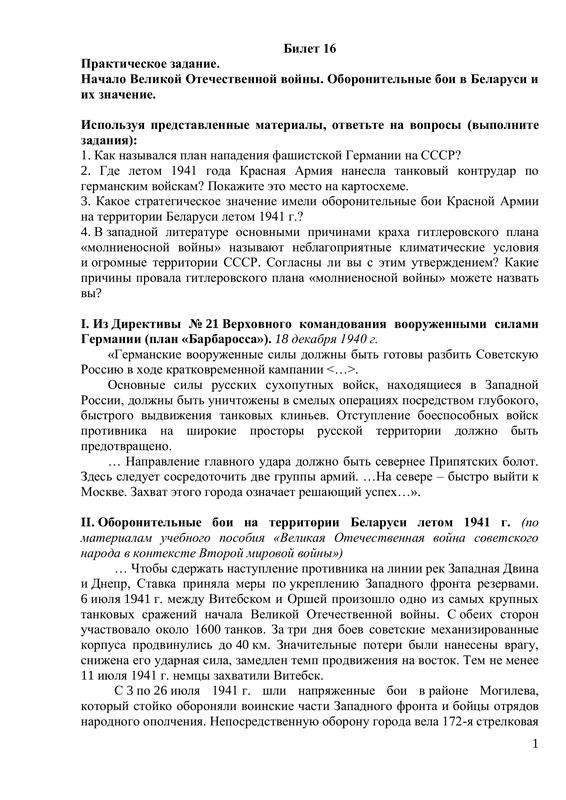 Билет 16

Практическое задание.
Начало Великой Отечественной войны. Оборонительные бои в Беларуси и их значение.

Используя представленные материалы, ответьте на вопросы (выполните задания):
1. Как назывался план нападения фашистской Германии на СССР?
2. Где летом 1941 года Красная Армия нанесла танковый контрудар по германским войскам? Покажите это место на картосхеме.
3. Какое стратегическое значение имели оборонительные бои Красной Армии на территории Беларуси летом 1941 г.?
4. В западной литературе основными причинами краха гитлеровского плана «молниеносной войны» называют неблагоприятные климатические условия и огромные территории СССР. Согласны ли вы с этим утверждением? Какие причины провала гитлеровского плана «молниеносной войны» можете назвать вы?

I. Из Директивы № 21 Верховного командования вооруженными силами Германии (план «Барбаросса»). 18 декабря 1940 г.
«Германские вооруженные силы должны быть готовы разбить Советскую Россию в ходе кратковременной кампании <…>.
Основные силы русских сухопутных войск, находящиеся в Западной России, должны быть уничтожены в смелых операциях посредством глубокого, быстрого выдвижения танковых клиньев. Отступление боеспособных войск противника на широкие просторы русской территории должно быть предотвращено.
… Направление главного удара должно быть севернее Припятских болот. Здесь следует сосредоточить две группы армий. …На севере – быстро выйти к Москве. Захват этого города означает решающий успех…».

II. Оборонительные бои на территории Беларуси летом 1941 г. (по материалам учебного пособия «Великая Отечественная война советского народа в контексте Второй мировой войны»)
… Чтобы сдержать наступление противника на линии рек Западная Двина и Днепр, Ставка приняла меры по укреплению Западного фронта резервами. 6 июля 1941 г. между Витебском и Оршей произошло одно из самых крупных танковых сражений начала Великой Отечественной войны. С обеих сторон участвовало около 1600 танков. За три дня боев советские механизированные корпуса продвинулись до 40 км. Значительные потери были нанесены врагу, снижена его ударная сила, замедлен темп продвижения на восток. Тем не менее 11 июля 1941 г. немцы захватили Витебск.
С 3 по 26 июля 1941 г. шли напряженные бои в районе Могилева, который стойко обороняли воинские части Западного фронта и бойцы отрядов народного ополчения. Непосредственную оборону города вела 172-я стрелковая

1